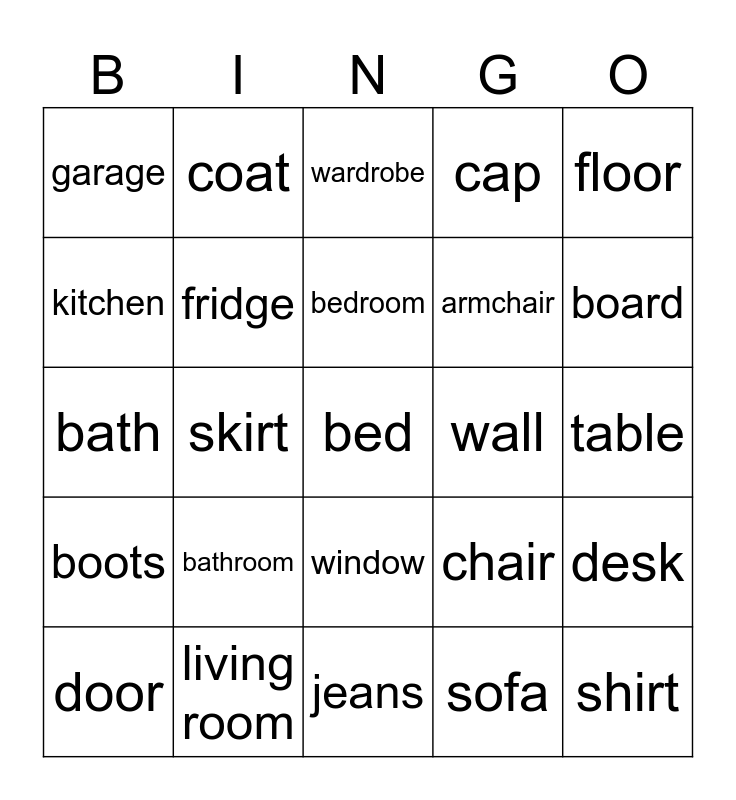 | B | I | N | G | O |
|---|---|---|---|---|
| garage | coat | wardrobe | cap | floor |
| kitchen | fridge | bedroom | armchair | board |
| bath | skirt | bed | wall | table |
| boots | bathroom | window | chair | desk |
| door | living room | jeans | sofa | shirt |